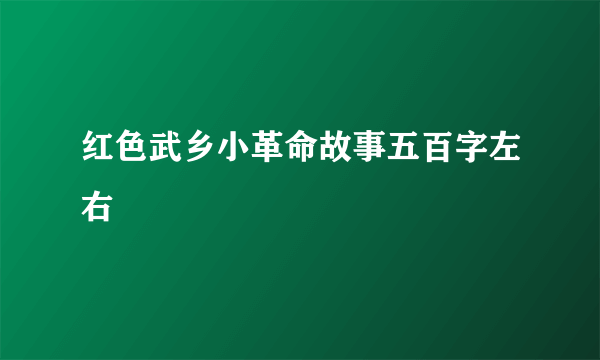 红色武乡小革命故事五百字左右